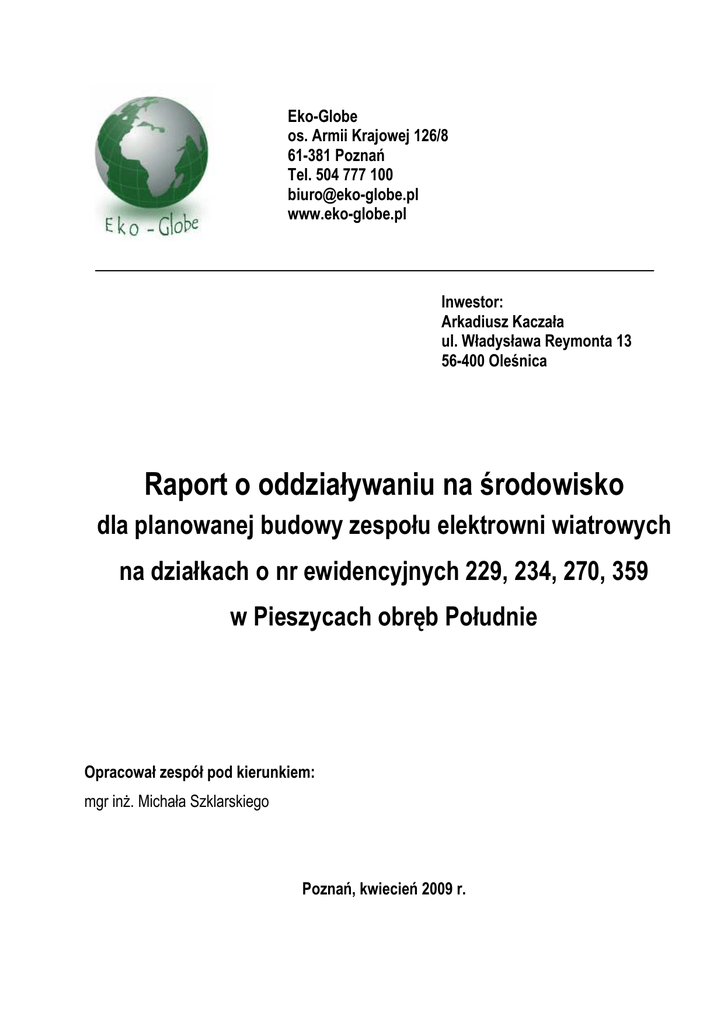 Eko - Globe

Eko-Globe
os. Armii Krajowej 126/8
61-381 Poznań
Tel. 504 777 100
biuro@eko-globe.pl
www.eko-globe.pl

Inwestor:
Arkadiusz Kaczała
ul. Władysława Reymonta 13
56-400 Oleśnica

Raport o oddziaływaniu na środowisko
dla planowanej budowy zespołu elektrowni wiatrowych
na działkach o nr ewidencyjnych 229, 234, 270, 359
w Pieszycach obręb Południe

Opracował zespół pod kierunkiem:
mgr inż. Michała Szklarskiego

Poznań, kwiecień 2009 r.